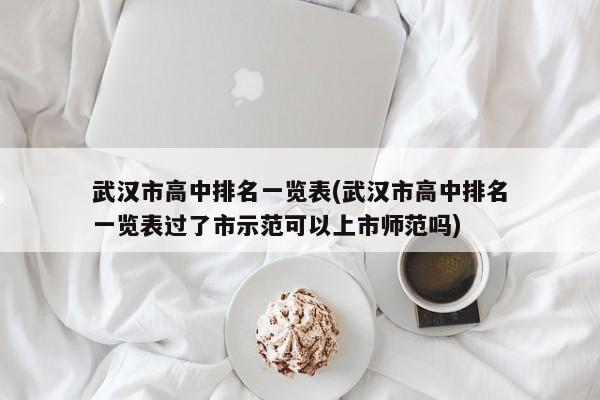 武汉市高中排名一览表(武汉市高中排名一览表过了市示范可以上市师范吗)